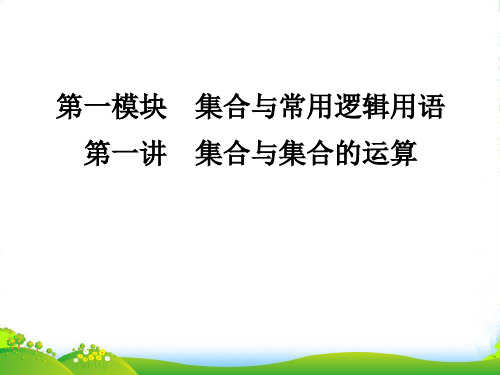 第一模块　集合与常用逻辑用语
第一讲　集合与集合的运算